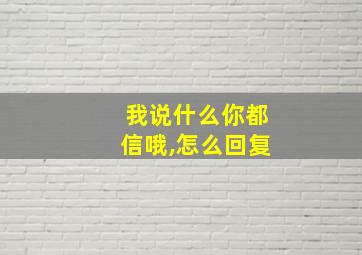 我说什么你都信哦,怎么回复